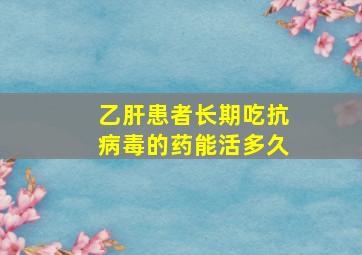 乙肝患者长期吃抗病毒的药能活多久